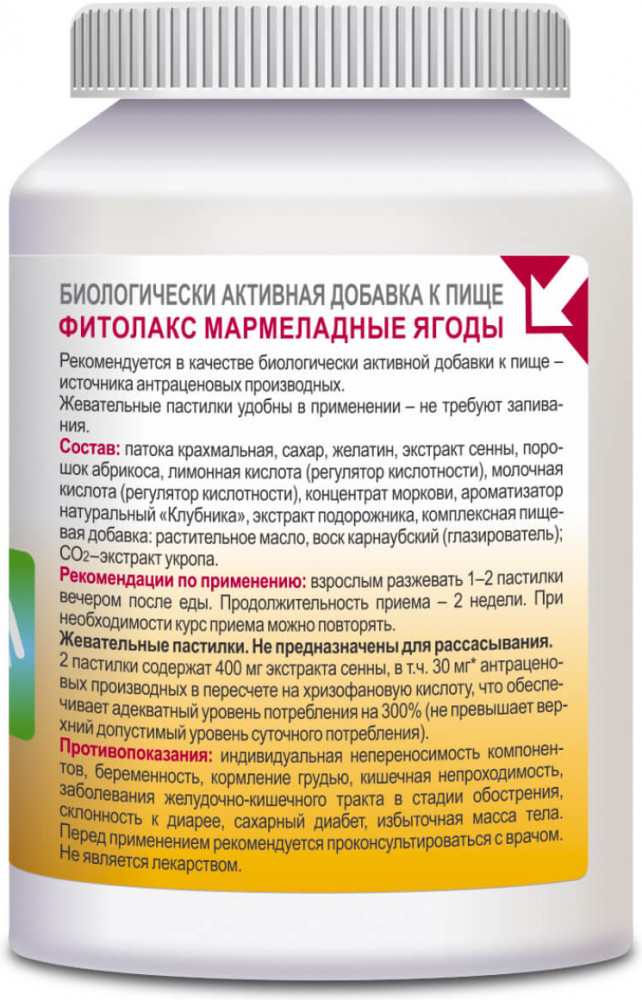 БИОЛОГИЧЕСКИ АКТИВНАЯ ДОБАВКА К ПИЩЕ
ФИТОЛАКС МАРМЕЛАДНЫЕ ЯГОДЫ

Рекомендуется в качестве биологически активной добавки к пище – источника антраценовых производных.
Жевательные пастилки удобны в применении – не требуют запивания.

Состав: патока крахмальная, сахар, желатин, экстракт сенны, порошок абрикоса, лимонная кислота (регулятор кислотности), молочная кислота (регулятор кислотности), концентрат моркови, ароматизатор натуральный «Клубника», экстракт подорожника, комплексная пищевая добавка: растительное масло, воск карнаубский (глазирователь); $CO_2$–экстракт укропа.

Рекомендации по применению: взрослым разжевать 1–2 пастилки вечером после еды. Продолжительность приема – 2 недели. При необходимости курс приема можно повторять.

Жевательные пастилки. Не предназначены для рассасывания.
2 пастилки содержат 400 мг экстракта сенны, в т.ч. 30 мг* антраценовых производных в пересчете на хризофановую кислоту, что обеспечивает адекватный уровень потребления на 300% (не превышает верхний допустимый уровень суточного потребления).

Противопоказания: индивидуальная непереносимость компонентов, беременность, кормление грудью, кишечная непроходимость, заболевания желудочно-кишечного тракта в стадии обострения, склонность к диарее, сахарный диабет, избыточная масса тела. Перед применением рекомендуется проконсультироваться с врачом. Не является лекарством.